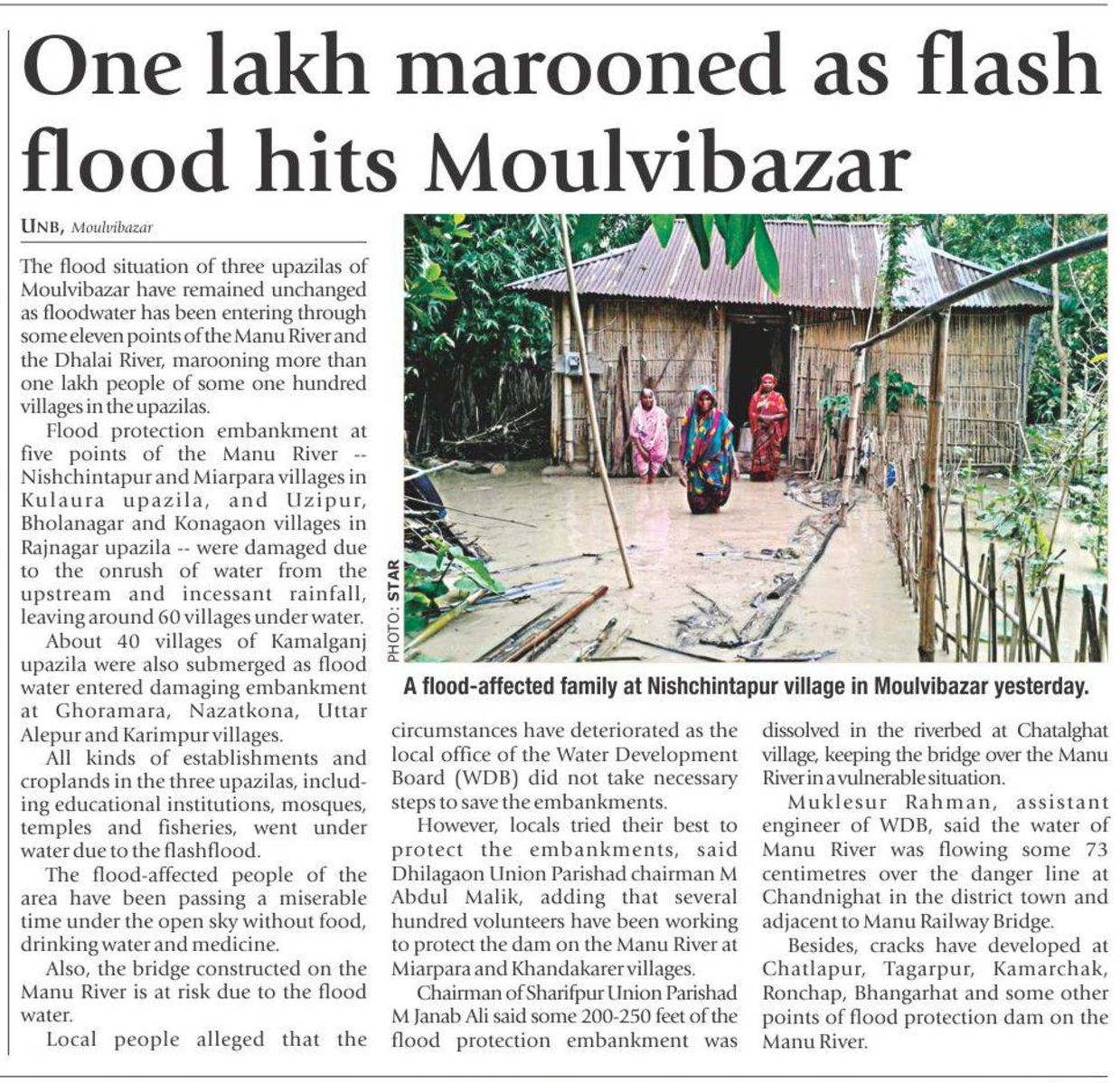 One lakh marooned as flash flood hits Moulvibazar

UNB, Moulvibazar

The flood situation of three upazilas of Moulvibazar have remained unchanged as floodwater has been entering through some eleven points of the Manu River and the Dhalai River, marooning more than one lakh people of some one hundred villages in the upazilas.

Flood protection embankment at five points of the Manu River -- Nishchintapur and Miarpara villages in Kulaura upazila, and Uzipur, Bholanagar and Konagaon villages in Rajnagar upazila -- were damaged due to the onrush of water from the upstream and incessant rainfall, leaving around 60 villages under water.

About 40 villages of Kamalganj upazila were also submerged as flood water entered damaging embankment at Ghoramara, Nazatkona, Uttar Alepur and Karimpur villages.

All kinds of establishments and croplands in the three upazilas, including educational institutions, mosques, temples and fisheries, went under water due to the flashflood.

The flood-affected people of the area have been passing a miserable time under the open sky without food, drinking water and medicine.

Also, the bridge constructed on the Manu River is at risk due to the flood water.

Local people alleged that the circumstances have deteriorated as the local office of the Water Development Board (WDB) did not take necessary steps to save the embankments.

However, locals tried their best to protect the embankments, said Dhilagaon Union Parishad chairman M Abdul Malik, adding that several hundred volunteers have been working to protect the dam on the Manu River at Miarpara and Khandakarer villages.

Chairman of Sharifpur Union Parishad M Janab Ali said some 200-250 feet of the flood protection embankment was dissolved in the riverbed at Chatalghat village, keeping the bridge over the Manu River in a vulnerable situation.

Muklesur Rahman, assistant engineer of WDB, said the water of Manu River was flowing some 73 centimetres over the danger line at Chandnighat in the district town and adjacent to Manu Railway Bridge.

Besides, cracks have developed at Chatlapur, Tagarpur, Kamarchak, Ronchap, Bhangarhat and some other points of flood protection dam on the Manu River.

PHOTO: STAR

A flood-affected family at Nishchintapur village in Moulvibazar yesterday.